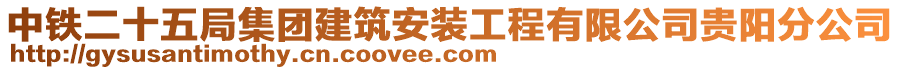 中铁二十五局集团建筑安装工程有限公司贵阳分公司
http://gysusantimothy.cn.coovee.com